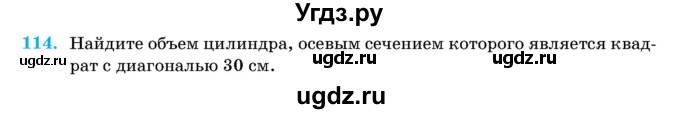 Угдз.ру

114. Найдите объем цилиндра, осевым сечением которого является квадрат с диагональю 30 см.

ugdz.ru ugdz.ru ugdz.ru

ugdz.ru